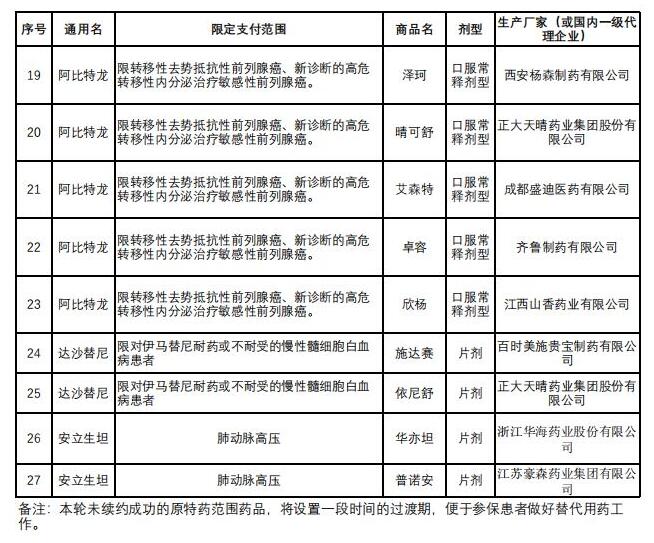 | 序号 | 通用名 | 限定支付范围 | 商品名 | 剂型 | 生产厂家（或国内一级代理企业） |
|---|---|---|---|---|---|
| 19 | 阿比特龙 | 限转移性去势抵抗性前列腺癌、新诊断的高危转移性内分泌治疗敏感性前列腺癌。 | 泽珂 | 口服常释剂型 | 西安杨森制药有限公司 |
| 20 | 阿比特龙 | 限转移性去势抵抗性前列腺癌、新诊断的高危转移性内分泌治疗敏感性前列腺癌。 | 晴可舒 | 口服常释剂型 | 正大天晴药业集团股份有限公司 |
| 21 | 阿比特龙 | 限转移性去势抵抗性前列腺癌、新诊断的高危转移性内分泌治疗敏感性前列腺癌。 | 艾森特 | 口服常释剂型 | 成都盛迪医药有限公司 |
| 22 | 阿比特龙 | 限转移性去势抵抗性前列腺癌、新诊断的高危转移性内分泌治疗敏感性前列腺癌。 | 卓容 | 口服常释剂型 | 齐鲁制药有限公司 |
| 23 | 阿比特龙 | 限转移性去势抵抗性前列腺癌、新诊断的高危转移性内分泌治疗敏感性前列腺癌。 | 欣杨 | 口服常释剂型 | 江西山香药业有限公司 |
| 24 | 达沙替尼 | 限对伊马替尼耐药或不耐受的慢性髓细胞白血病患者 | 施达赛 | 片剂 | 百时美施贵宝制药有限公司 |
| 25 | 达沙替尼 | 限对伊马替尼耐药或不耐受的慢性髓细胞白血病患者 | 依尼舒 | 片剂 | 正大天晴药业集团股份有限公司 |
| 26 | 安立生坦 | 肺动脉高压 | 华亦坦 | 片剂 | 浙江华海药业股份有限公司 |
| 27 | 安立生坦 | 肺动脉高压 | 普诺安 | 片剂 | 江苏豪森药业集团有限公司 |

备注：本轮未续约成功的原特药范围药品，将设置一段时间的过渡期，便于参保患者做好替代用药工作。